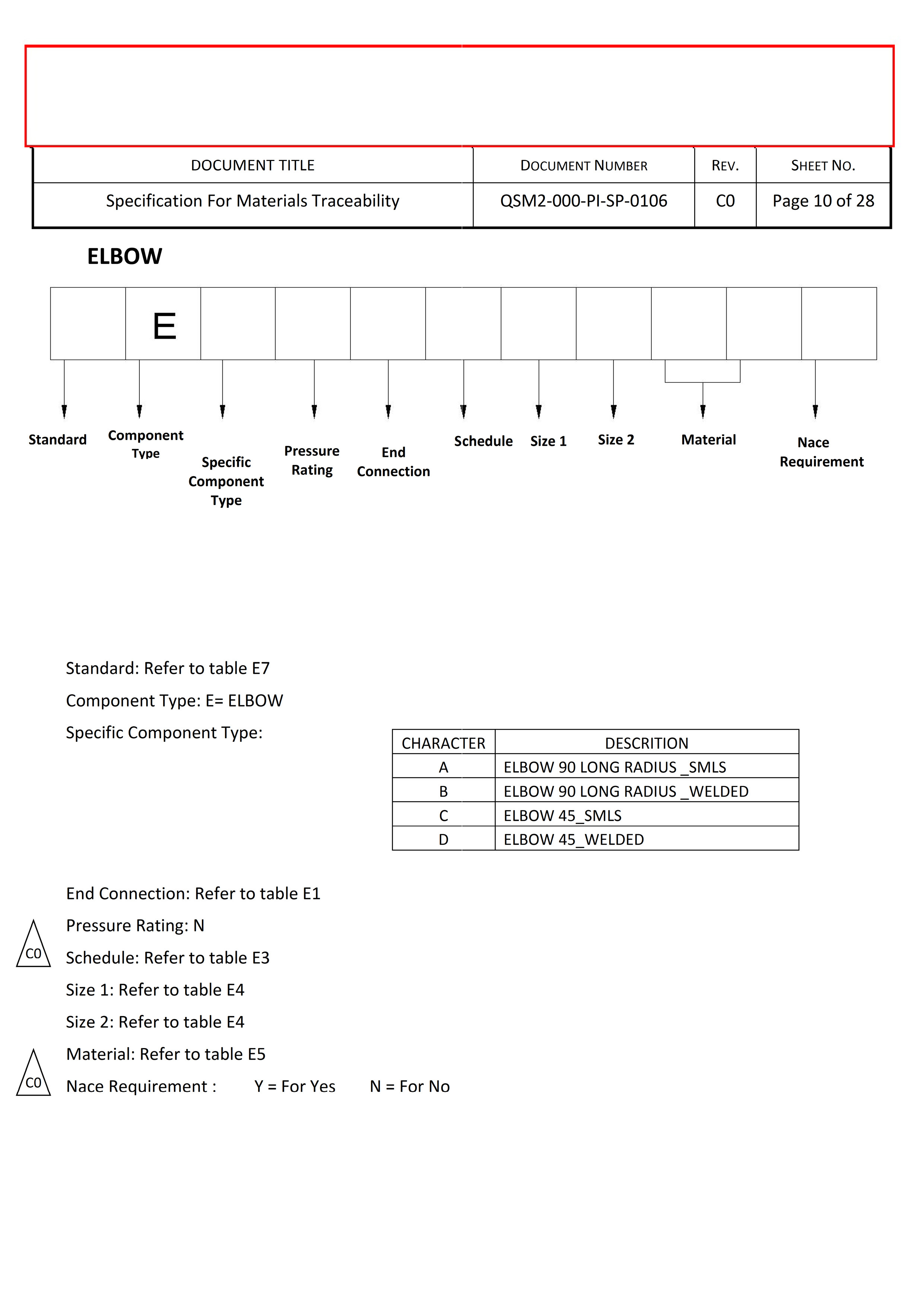 | DOCUMENT TITLE | DOCUMENT NUMBER | REV. | SHEET NO. |
|---|---|---|---|
| Specification For Materials Traceability | QSM2-000-PI-SP-0106 | C0 | Page 10 of 28 |

ELBOW

E

Standard
Component Type
Specific Component Type
Pressure Rating
End Connection
Schedule
Size 1
Size 2
Material
Nace Requirement

Standard: Refer to table E7

Component Type: E= ELBOW

Specific Component Type:

| CHARACTER | DESCRITION |
|---|---|
| A | ELBOW 90 LONG RADIUS _SMLS |
| B | ELBOW 90 LONG RADIUS _WELDED |
| C | ELBOW 45_SMLS |
| D | ELBOW 45_WELDED |

End Connection: Refer to table E1

C0

Pressure Rating: N

Schedule: Refer to table E3

Size 1: Refer to table E4

Size 2: Refer to table E4

C0

Material: Refer to table E5

Nace Requirement : Y = For Yes N = For No